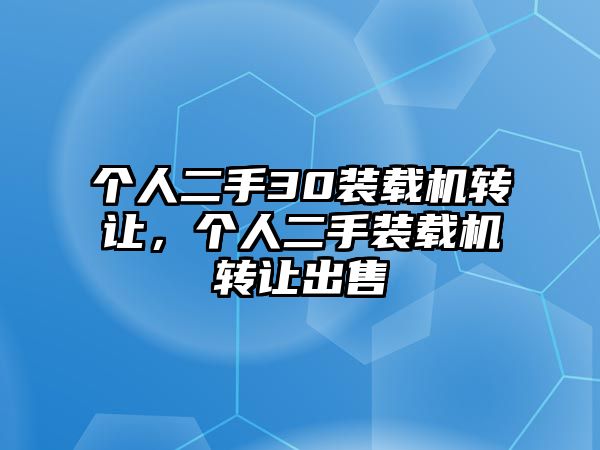 个人二手30装载机转让，个人二手装载机转让出售